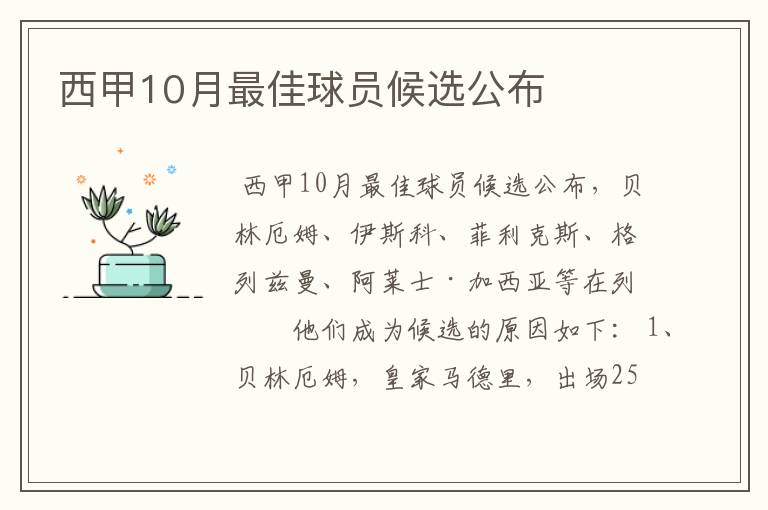 西甲10月最佳球员候选公布

西甲10月最佳球员候选公布，贝林厄姆、伊斯科、菲利克斯、格列兹曼、阿莱士·加西亚等在列

他们成为候选的原因如下：1、贝林厄姆，皇家马德里，出场25